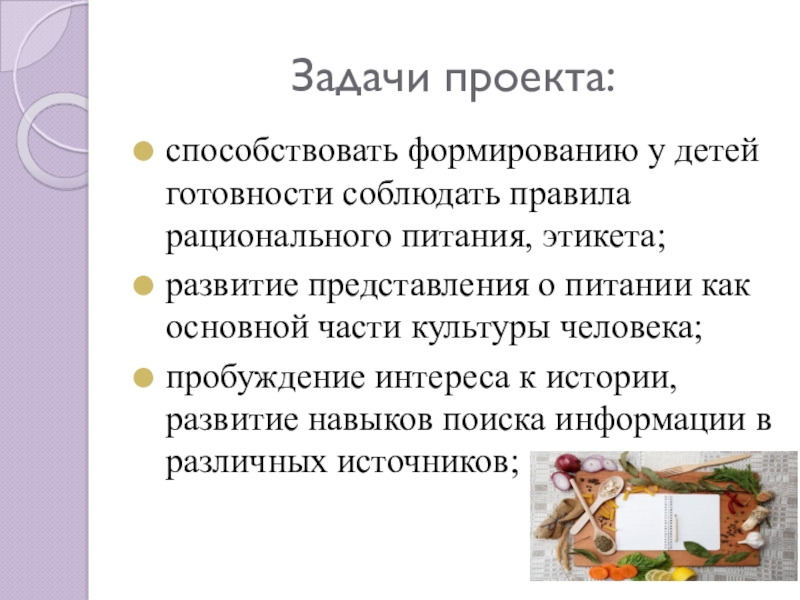 Задачи проекта:

• способствовать формированию у детей готовности соблюдать правила рационального питания, этикета;

• развитие представления о питании как основной части культуры человека;

• пробуждение интереса к истории, развитие навыков поиска информации в различных источников;